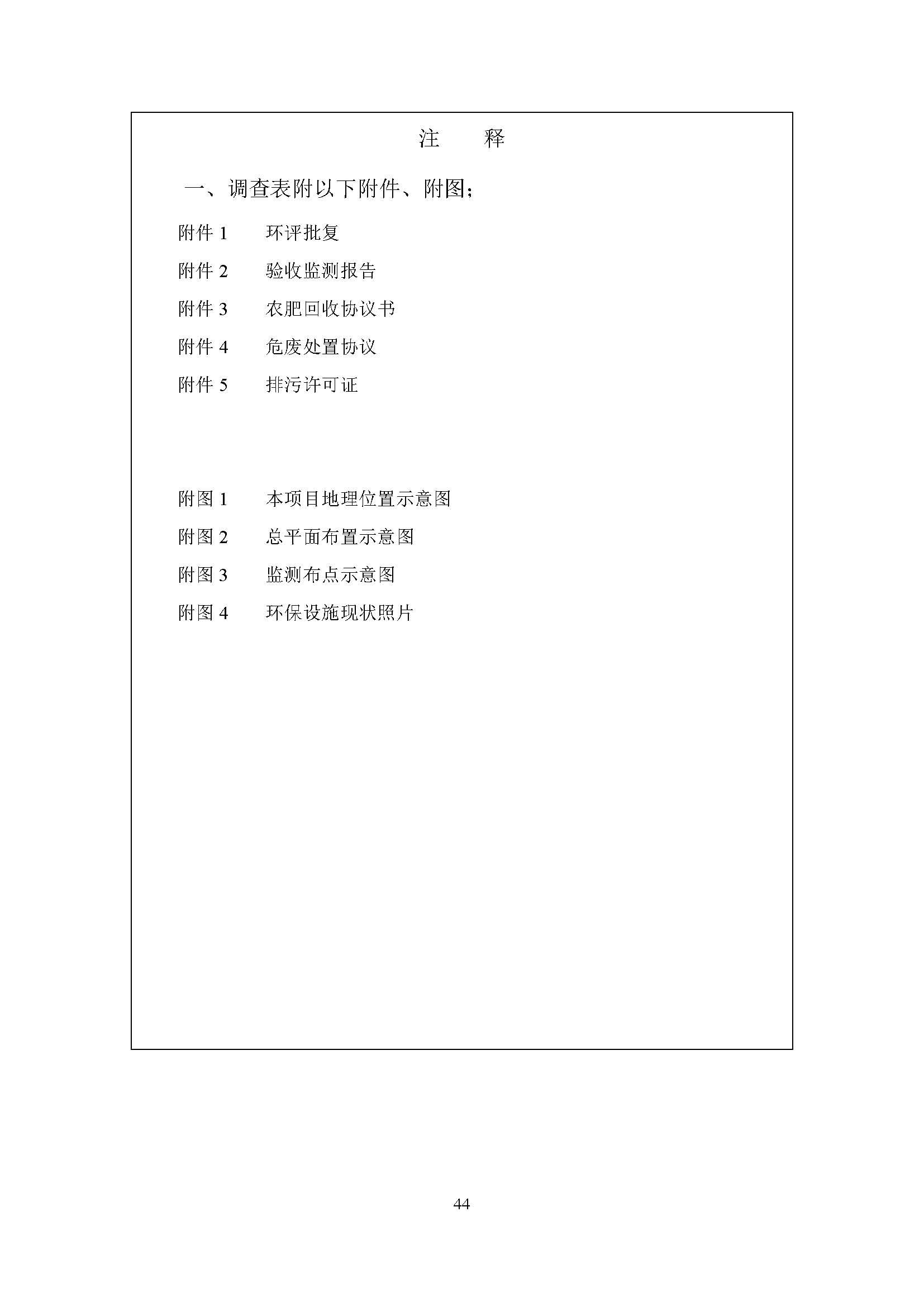 注　释

一、调查表附以下附件、附图;

附件 1　环评批复

附件 2　验收监测报告

附件 3　农肥回收协议书

附件 4　危废处置协议

附件 5　排污许可证

附图 1　本项目地理位置示意图

附图 2　总平面布置示意图

附图 3　监测布点示意图

附图 4　环保设施现状照片

44